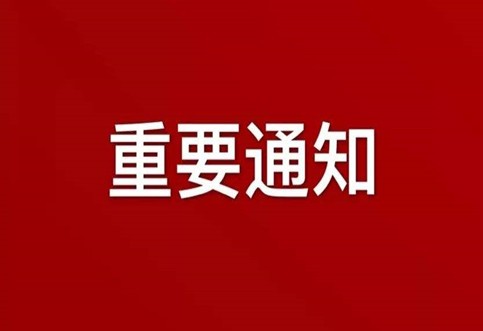 重要通知